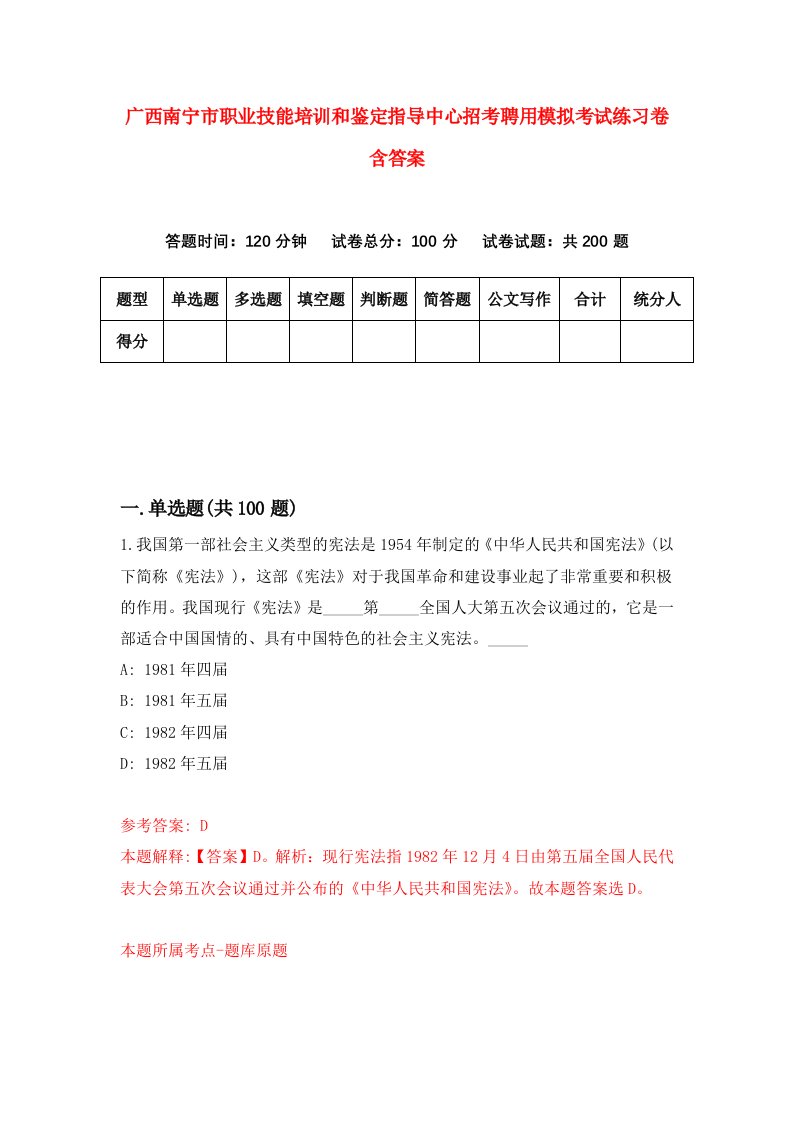 广西南宁市职业技能培训和鉴定指导中心招考聘用模拟考试练习卷含答案

答题时间：120 分钟　试卷总分：100 分　试卷试题：共 200 题

| 题型 | 单选题 | 多选题 | 填空题 | 判断题 | 简答题 | 公文写作 | 合计 | 统分人 |
|---|---|---|---|---|---|---|---|---|
| 得分 | | | | | | | | |

一.单选题(共 100 题)

1.我国第一部社会主义类型的宪法是 1954 年制定的《中华人民共和国宪法》(以下简称《宪法》)，这部《宪法》对于我国革命和建设事业起了非常重要和积极的作用。我国现行《宪法》是_____第_____全国人大第五次会议通过的，它是一部适合中国国情的、具有中国特色的社会主义宪法。_____

A: 1981 年四届

B: 1981 年五届

C: 1982 年四届

D: 1982 年五届

参考答案: D

本题解释:【答案】D。解析：现行宪法指 1982 年 12 月 4 日由第五届全国人民代表大会第五次会议通过并公布的《中华人民共和国宪法》。故本题答案选 D。

本题所属考点-题库原题